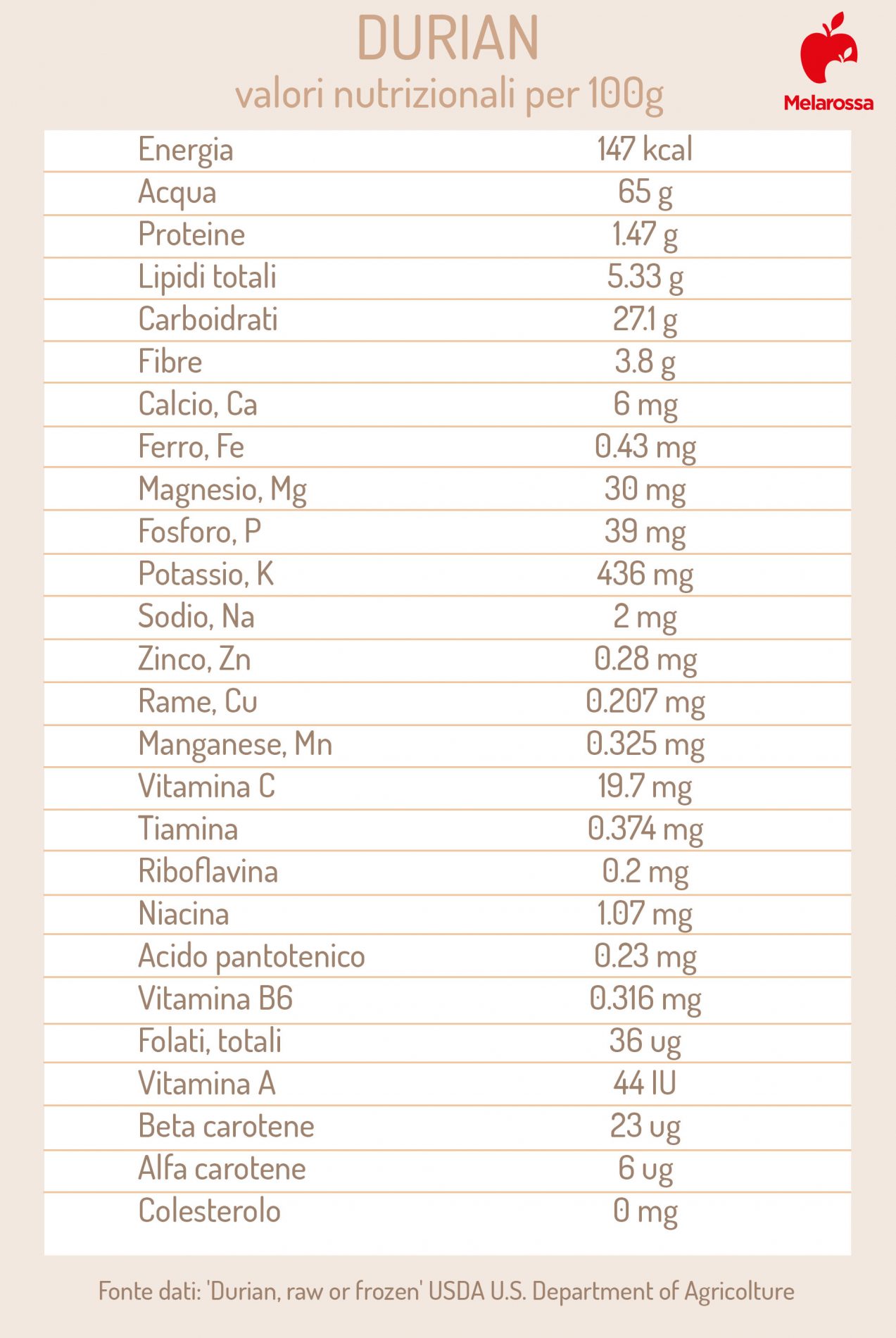 DURIAN
valori nutrizionali per 100g

Melarossa

| Energia | 147 kcal |
|---|---|
| Acqua | 65 g |
| Proteine | 1.47 g |
| Lipidi totali | 5.33 g |
| Carboidrati | 27.1 g |
| Fibre | 3.8 g |
| Calcio, Ca | 6 mg |
| Ferro, Fe | 0.43 mg |
| Magnesio, Mg | 30 mg |
| Fosforo, P | 39 mg |
| Potassio, K | 436 mg |
| Sodio, Na | 2 mg |
| Zinco, Zn | 0.28 mg |
| Rame, Cu | 0.207 mg |
| Manganese, Mn | 0.325 mg |
| Vitamina C | 19.7 mg |
| Tiamina | 0.374 mg |
| Riboflavina | 0.2 mg |
| Niacina | 1.07 mg |
| Acido pantotenico | 0.23 mg |
| Vitamina B6 | 0.316 mg |
| Folati, totali | 36 ug |
| Vitamina A | 44 IU |
| Beta carotene | 23 ug |
| Alfa carotene | 6 ug |
| Colesterolo | 0 mg |

Fonte dati: 'Durian, raw or frozen' USDA U.S. Department of Agricolture